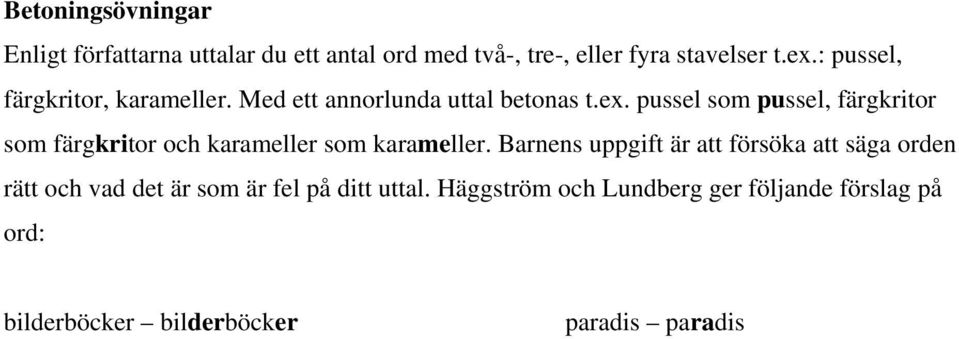 Betoningsövningar

Enligt författarna uttalar du ett antal ord med två-, tre-, eller fyra stavelser t.ex.: pussel, färgkritor, karameller. Med ett annorlunda uttal betonas t.ex. pussel som pussel, färgkritor som färgkritor och karameller som karameller. Barnens uppgift är att försöka att säga orden rätt och vad det är som är fel på ditt uttal. Häggström och Lundberg ger följande förslag på ord:

bilderböcker – bilderböcker

paradis – paradis